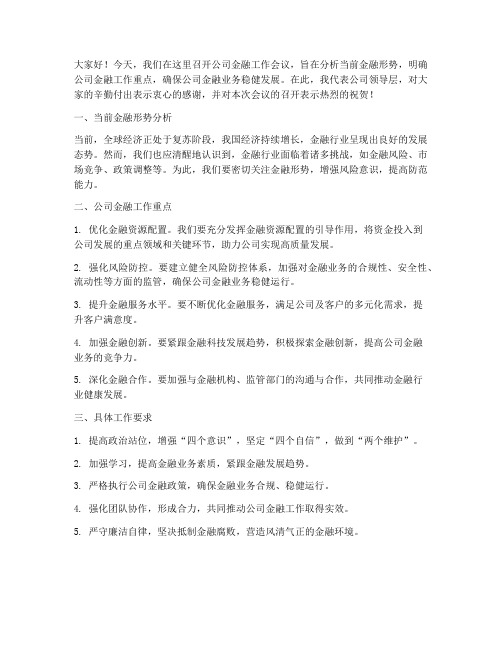 大家好！今天，我们在这里召开公司金融工作会议，旨在分析当前金融形势，明确公司金融工作重点，确保公司金融业务稳健发展。在此，我代表公司领导层，对大家的辛勤付出表示衷心的感谢，并对本次会议的召开表示热烈的祝贺！

一、当前金融形势分析

当前，全球经济正处于复苏阶段，我国经济持续增长，金融行业呈现出良好的发展态势。然而，我们也应清醒地认识到，金融行业面临着诸多挑战，如金融风险、市场竞争、政策调整等。为此，我们要密切关注金融形势，增强风险意识，提高防范能力。

二、公司金融工作重点

1. 优化金融资源配置。我们要充分发挥金融资源配置的引导作用，将资金投入到公司发展的重点领域和关键环节，助力公司实现高质量发展。

2. 强化风险防控。要建立健全风险防控体系，加强对金融业务的合规性、安全性、流动性等方面的监管，确保公司金融业务稳健运行。

3. 提升金融服务水平。要不断优化金融服务，满足公司及客户的多元化需求，提升客户满意度。

4. 加强金融创新。要紧跟金融科技发展趋势，积极探索金融创新，提高公司金融业务的竞争力。

5. 深化金融合作。要加强与金融机构、监管部门的沟通与合作，共同推动金融行业健康发展。

三、具体工作要求

1. 提高政治站位，增强“四个意识”，坚定“四个自信”，做到“两个维护”。

2. 加强学习，提高金融业务素质，紧跟金融发展趋势。

3. 严格执行公司金融政策，确保金融业务合规、稳健运行。

4. 强化团队协作，形成合力，共同推动公司金融工作取得实效。

5. 严守廉洁自律，坚决抵制金融腐败，营造风清气正的金融环境。